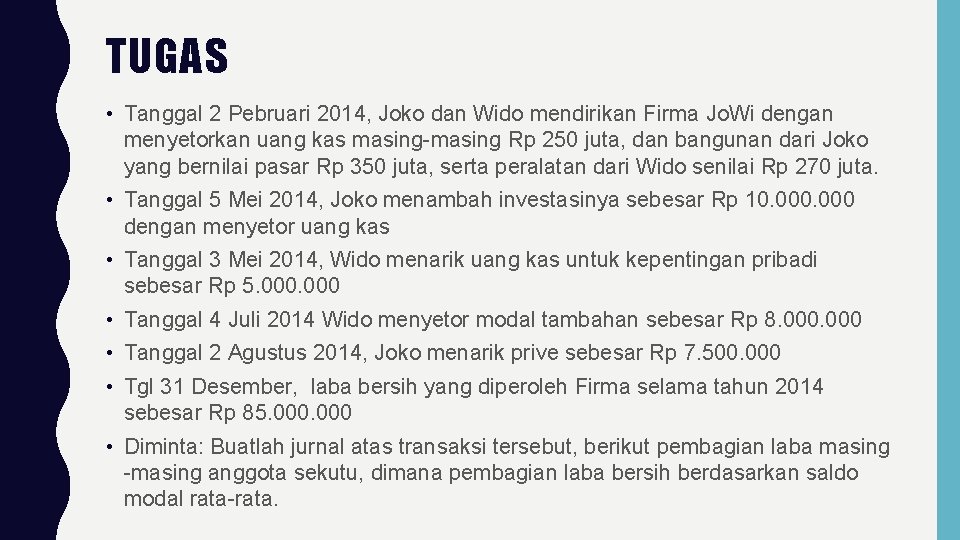 TUGAS

• Tanggal 2 Pebruari 2014, Joko dan Wido mendirikan Firma Jo.Wi dengan menyetorkan uang kas masing-masing Rp 250 juta, dan bangunan dari Joko yang bernilai pasar Rp 350 juta, serta peralatan dari Wido senilai Rp 270 juta.
• Tanggal 5 Mei 2014, Joko menambah investasinya sebesar Rp 10.000.000 dengan menyetor uang kas
• Tanggal 3 Mei 2014, Wido menarik uang kas untuk kepentingan pribadi sebesar Rp 5.000.000
• Tanggal 4 Juli 2014 Wido menyetor modal tambahan sebesar Rp 8.000.000
• Tanggal 2 Agustus 2014, Joko menarik prive sebesar Rp 7.500.000
• Tgl 31 Desember, laba bersih yang diperoleh Firma selama tahun 2014 sebesar Rp 85.000.000
• Diminta: Buatlah jurnal atas transaksi tersebut, berikut pembagian laba masing -masing anggota sekutu, dimana pembagian laba bersih berdasarkan saldo modal rata-rata.